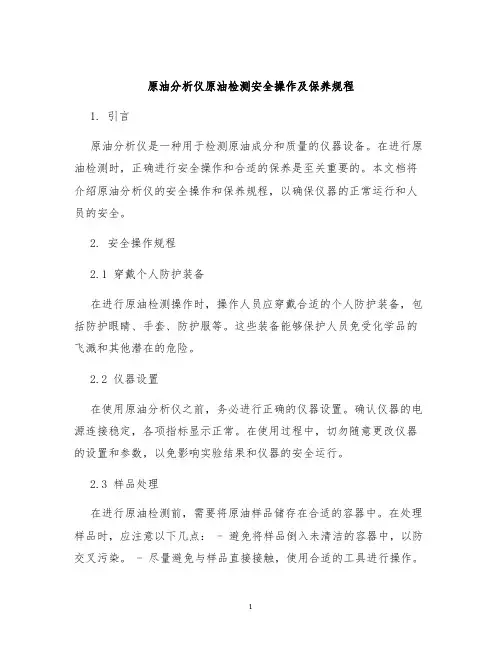 原油分析仪原油检测安全操作及保养规程

1. 引言

原油分析仪是一种用于检测原油成分和质量的仪器设备。在进行原油检测时，正确进行安全操作和合适的保养是至关重要的。本文档将介绍原油分析仪的安全操作和保养规程，以确保仪器的正常运行和人员的安全。

2. 安全操作规程

2.1 穿戴个人防护装备

在进行原油检测操作时，操作人员应穿戴合适的个人防护装备，包括防护眼睛、手套、防护服等。这些装备能够保护人员免受化学品的飞溅和其他潜在的危险。

2.2 仪器设置

在使用原油分析仪之前，务必进行正确的仪器设置。确认仪器的电源连接稳定，各项指标显示正常。在使用过程中，切勿随意更改仪器的设置和参数，以免影响实验结果和仪器的安全运行。

2.3 样品处理

在进行原油检测前，需要将原油样品储存在合适的容器中。在处理样品时，应注意以下几点： - 避免将样品倒入未清洁的容器中，以防交叉污染。 - 尽量避免与样品直接接触，使用合适的工具进行操作。

1